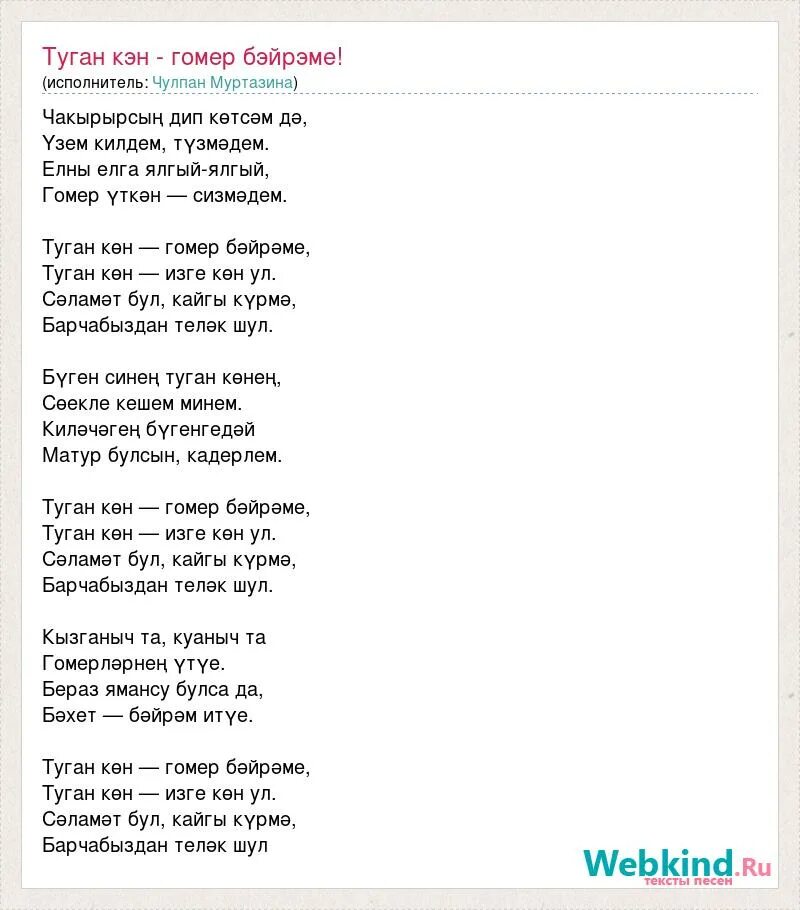 Туган кэн - гомер бэйрэме!
(исполнитель: Чулпан Муртазина)

Чакырырсың дип көтсәм дә,
Үзем килдем, түзмәдем.
Елны елга ялгый-ялгый,
Гомер үткән — сизмәдем.

Туган көн — гомер бәйрәме,
Туган көн — изге көн ул.
Сәламәт бул, кайгы күрмә,
Барчабыздан теләк шул.

Бүген синең туган көнең,
Сөекле кешем минем.
Киләчәгең бүгенгедәй
Матур булсын, кадерлем.

Туган көн — гомер бәйрәме,
Туган көн — изге көн ул.
Сәламәт бул, кайгы күрмә,
Барчабыздан теләк шул.

Кызганыч та, куаныч та
Гомерләрнең үтүе.
Бераз ямансу булса да,
Бәхет — бәйрәм итүе.

Туган көн — гомер бәйрәме,
Туган көн — изге көн ул.
Сәламәт бул, кайгы күрмә,
Барчабыздан теләк шул

Webkind.Ru
тексты песен